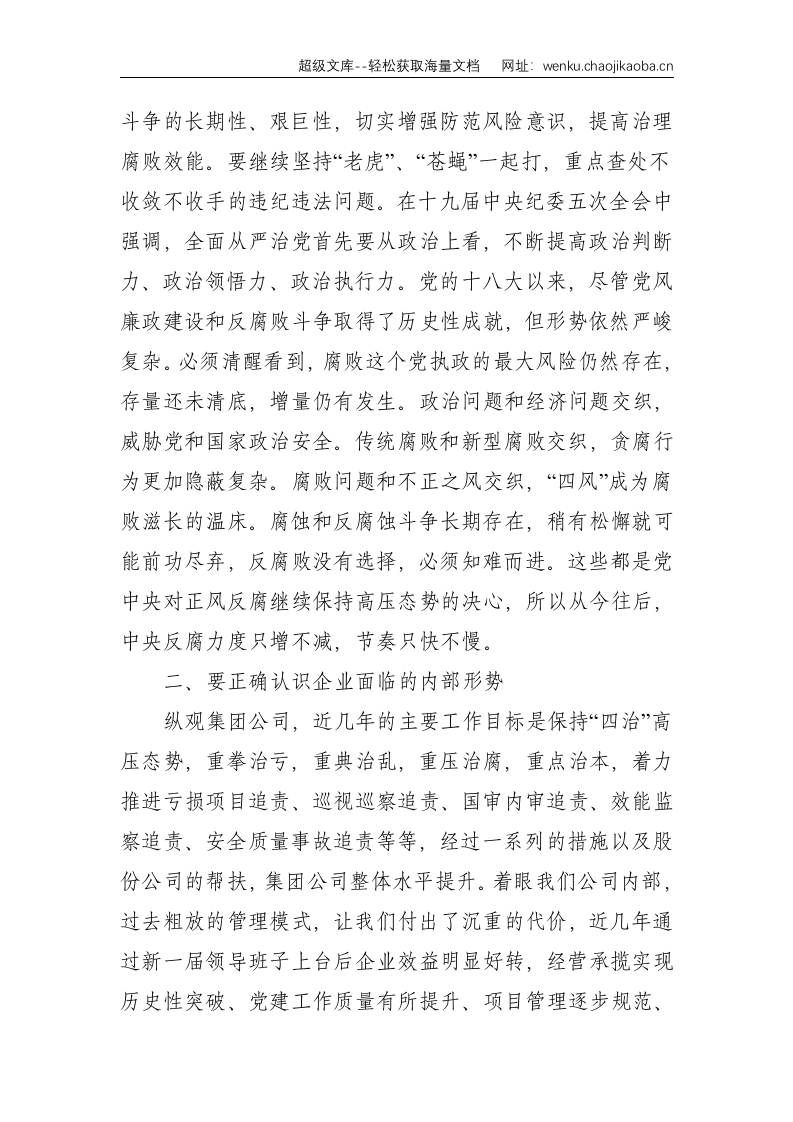 超级文库--轻松获取海量文档 网址：wenku.chaojikaoba.cn

斗争的长期性、艰巨性，切实增强防范风险意识，提高治理腐败效能。要继续坚持“老虎”、“苍蝇”一起打，重点查处不收敛不收手的违纪违法问题。在十九届中央纪委五次全会中强调，全面从严治党首先要从政治上看，不断提高政治判断力、政治领悟力、政治执行力。党的十八大以来，尽管党风廉政建设和反腐败斗争取得了历史性成就，但形势依然严峻复杂。必须清醒看到，腐败这个党执政的最大风险仍然存在，存量还未清底，增量仍有发生。政治问题和经济问题交织，威胁党和国家政治安全。传统腐败和新型腐败交织，贪腐行为更加隐蔽复杂。腐败问题和不正之风交织，“四风”成为腐败滋长的温床。腐蚀和反腐蚀斗争长期存在，稍有松懈就可能前功尽弃，反腐败没有选择，必须知难而进。这些都是党中央对正风反腐继续保持高压态势的决心，所以从今往后，中央反腐力度只增不减，节奏只快不慢。

二、要正确认识企业面临的内部形势

纵观集团公司，近几年的主要工作目标是保持“四治”高压态势，重拳治亏，重典治乱，重压治腐，重点治本，着力推进亏损项目追责、巡视巡察追责、国审内审追责、效能监察追责、安全质量事故追责等等，经过一系列的措施以及股份公司的帮扶，集团公司整体水平提升。着眼我们公司内部，过去粗放的管理模式，让我们付出了沉重的代价，近几年通过新一届领导班子上台后企业效益明显好转，经营承揽实现历史性突破、党建工作质量有所提升、项目管理逐步规范、